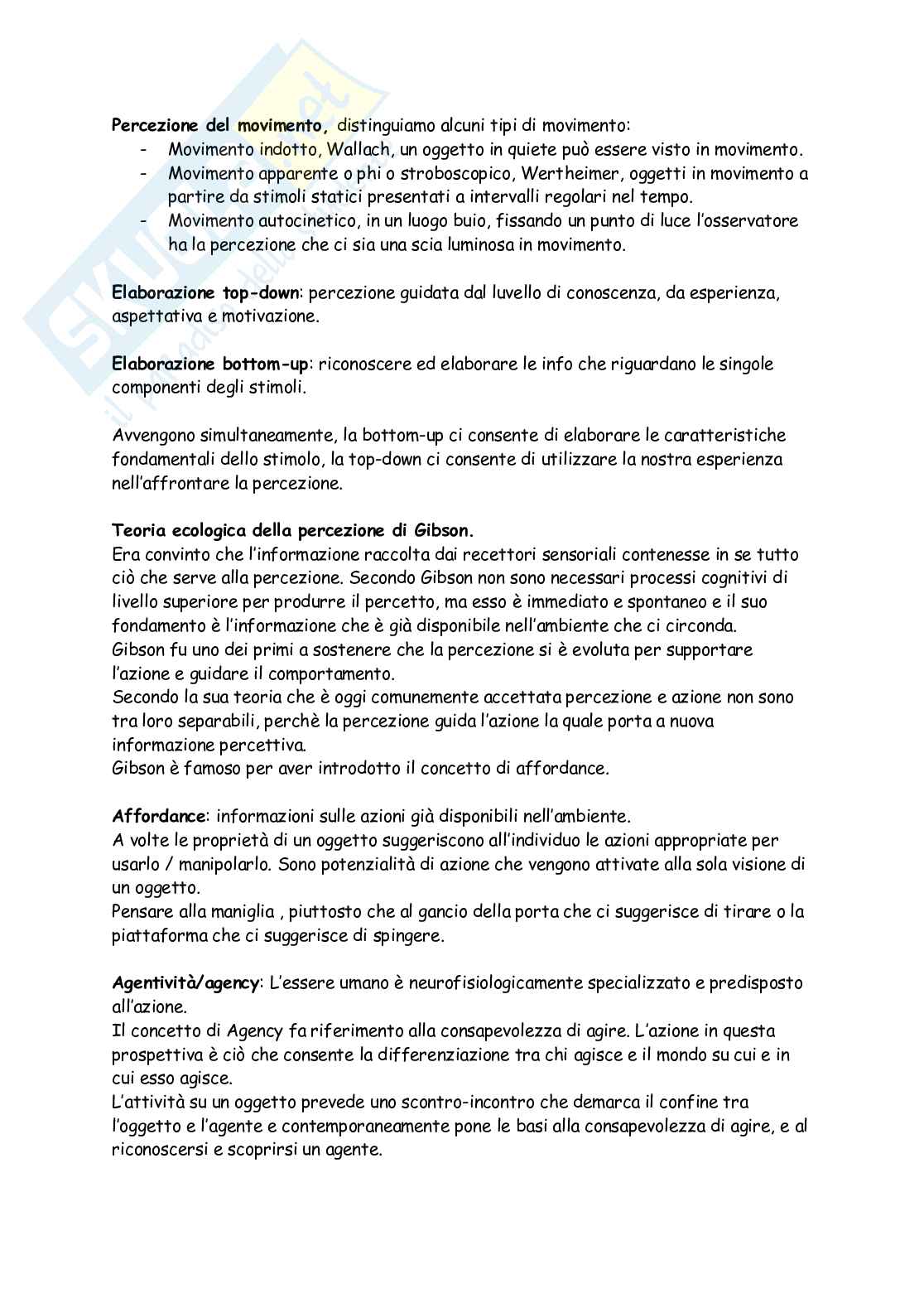 Percezione del movimento, distinguiamo alcuni tipi di movimento:
- Movimento indotto, Wallach, un oggetto in quiete può essere visto in movimento.
- Movimento apparente o phi o stroboscopico, Wertheimer, oggetti in movimento a partire da stimoli statici presentati a intervalli regolari nel tempo.
- Movimento autocinetico, in un luogo buio, fissando un punto di luce l'osservatore ha la percezione che ci sia una scia luminosa in movimento.

Elaborazione top-down: percezione guidata dal luvello di conoscenza, da esperienza, aspettativa e motivazione.

Elaborazione bottom-up: riconoscere ed elaborare le info che riguardano le singole componenti degli stimoli.

Avvengono simultaneamente, la bottom-up ci consente di elaborare le caratteristiche fondamentali dello stimolo, la top-down ci consente di utilizzare la nostra esperienza nell'affrontare la percezione.

Teoria ecologica della percezione di Gibson.
Era convinto che l'informazione raccolta dai recettori sensoriali contenesse in se tutto ciò che serve alla percezione. Secondo Gibson non sono necessari processi cognitivi di livello superiore per produrre il percetto, ma esso è immediato e spontaneo e il suo fondamento è l'informazione che è già disponibile nell'ambiente che ci circonda.
Gibson fu uno dei primi a sostenere che la percezione si è evoluta per supportare l'azione e guidare il comportamento.
Secondo la sua teoria che è oggi comunemente accettata percezione e azione non sono tra loro separabili, perchè la percezione guida l'azione la quale porta a nuova informazione percettiva.
Gibson è famoso per aver introdotto il concetto di affordance.

Affordance: informazioni sulle azioni già disponibili nell'ambiente.
A volte le proprietà di un oggetto suggeriscono all'individuo le azioni appropriate per usarlo / manipolarlo. Sono potenzialità di azione che vengono attivate alla sola visione di un oggetto.
Pensare alla maniglia , piuttosto che al gancio della porta che ci suggerisce di tirare o la piattaforma che ci suggerisce di spingere.

Agentività/agency: L'essere umano è neurofisiologicamente specializzato e predisposto all'azione.
Il concetto di Agency fa riferimento alla consapevolezza di agire. L'azione in questa prospettiva è ciò che consente la differenziazione tra chi agisce e il mondo su cui e in cui esso agisce.
L'attività su un oggetto prevede uno scontro-incontro che demarca il confine tra l'oggetto e l'agente e contemporaneamente pone le basi alla consapevolezza di agire, e al riconoscersi e scoprirsi un agente.